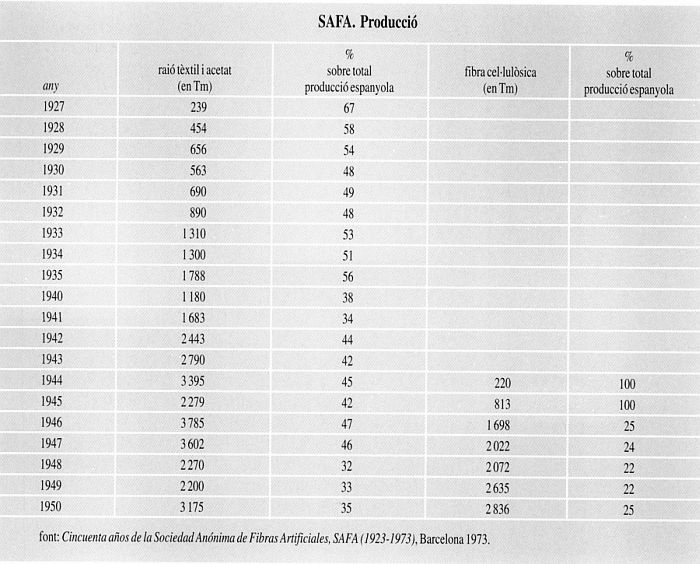 SAFA. Producció

| any | raió tèxtil i acetat (en Tm) | % sobre total producció espanyola | fibra cel·lulòsica (en Tm) | % sobre total producció espanyola |
|---|---|---|---|---|
| 1927 | 239 | 67 | | |
| 1928 | 454 | 58 | | |
| 1929 | 656 | 54 | | |
| 1930 | 563 | 48 | | |
| 1931 | 690 | 49 | | |
| 1932 | 890 | 48 | | |
| 1933 | 1 310 | 53 | | |
| 1934 | 1 300 | 51 | | |
| 1935 | 1 788 | 56 | | |
| 1940 | 1 180 | 38 | | |
| 1941 | 1 683 | 34 | | |
| 1942 | 2 443 | 44 | | |
| 1943 | 2 790 | 42 | | |
| 1944 | 3 395 | 45 | 220 | 100 |
| 1945 | 2 279 | 42 | 813 | 100 |
| 1946 | 3 785 | 47 | 1 698 | 25 |
| 1947 | 3 602 | 46 | 2 022 | 24 |
| 1948 | 2 270 | 32 | 2 072 | 22 |
| 1949 | 2 200 | 33 | 2 635 | 22 |
| 1950 | 3 175 | 35 | 2 836 | 25 |

font: Cincuenta años de la Sociedad Anónima de Fibras Artificiales, SAFA (1923-1973), Barcelona 1973.